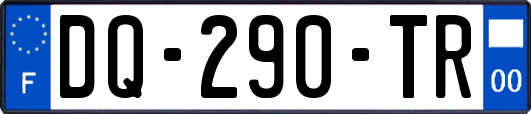 F

DQ-290-TR

00